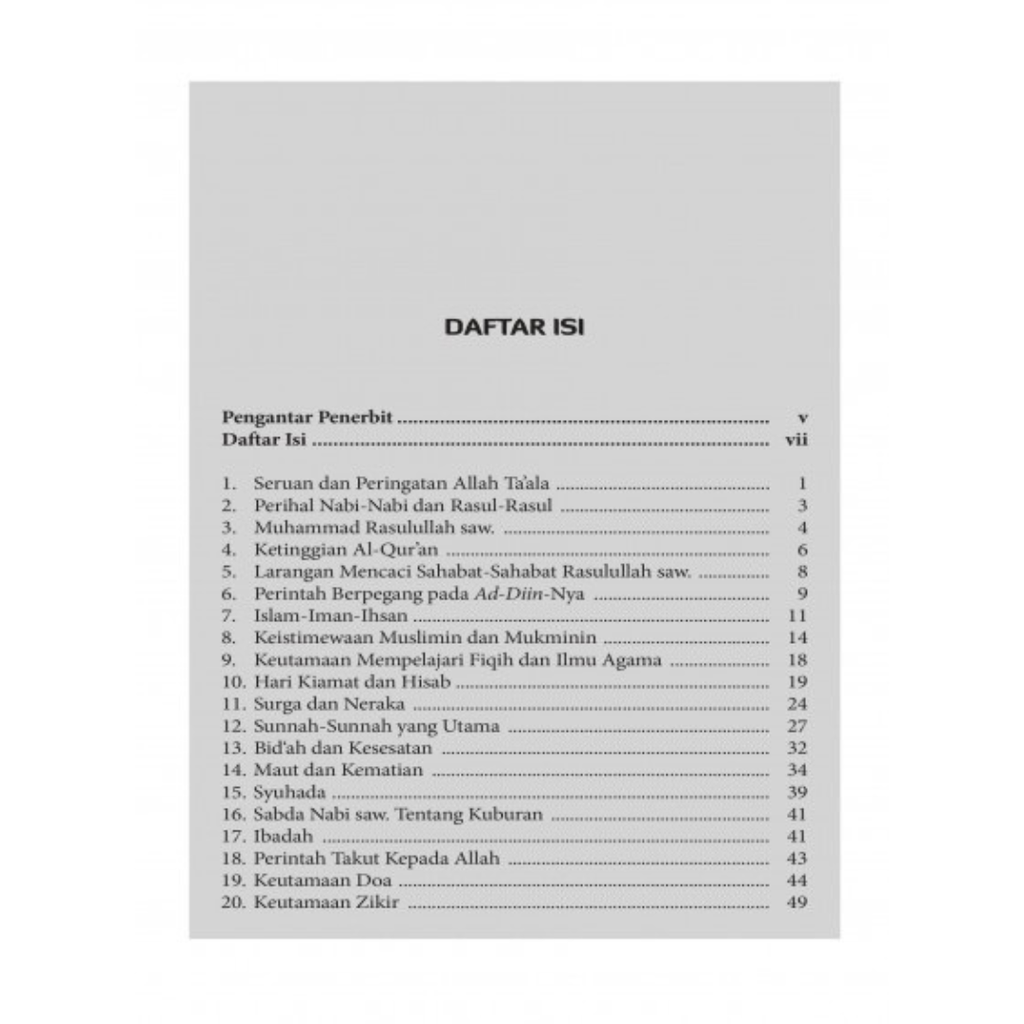 DAFTAR ISI

Pengantar Penerbit v
Daftar Isi vii

1. Seruan dan Peringatan Allah Ta'ala 1
2. Perihal Nabi-Nabi dan Rasul-Rasul 3
3. Muhammad Rasulullah saw. 4
4. Ketinggian Al-Qur'an 6
5. Larangan Mencaci Sahabat-Sahabat Rasulullah saw. 8
6. Perintah Berpegang pada Ad-Diin-Nya 9
7. Islam-Iman-Ihsan 11
8. Keistimewaan Muslimin dan Mukminin 14
9. Keutamaan Mempelajari Fiqih dan Ilmu Agama 18
10. Hari Kiamat dan Hisab 19
11. Surga dan Neraka 24
12. Sunnah-Sunnah yang Utama 27
13. Bid'ah dan Kesesatan 32
14. Maut dan Kematian 34
15. Syuhada 39
16. Sabda Nabi saw. Tentang Kuburan 41
17. Ibadah 41
18. Perintah Takut Kepada Allah 43
19. Keutamaan Doa 44
20. Keutamaan Zikir 49